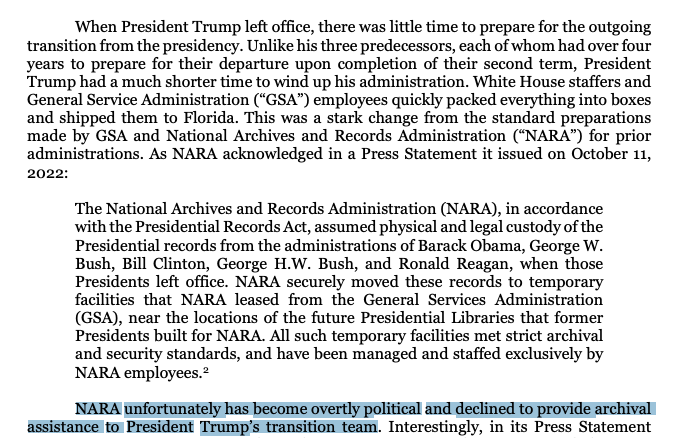 When President Trump left office, there was little time to prepare for the outgoing transition from the presidency. Unlike his three predecessors, each of whom had over four years to prepare for their departure upon completion of their second term, President Trump had a much shorter time to wind up his administration. White House staffers and General Service Administration ("GSA") employees quickly packed everything into boxes and shipped them to Florida. This was a stark change from the standard preparations made by GSA and National Archives and Records Administration ("NARA") for prior administrations. As NARA acknowledged in a Press Statement it issued on October 11, 2022:

The National Archives and Records Administration (NARA), in accordance with the Presidential Records Act, assumed physical and legal custody of the Presidential records from the administrations of Barack Obama, George W. Bush, Bill Clinton, George H.W. Bush, and Ronald Reagan, when those Presidents left office. NARA securely moved these records to temporary facilities that NARA leased from the General Services Administration (GSA), near the locations of the future Presidential Libraries that former Presidents built for NARA. All such temporary facilities met strict archival and security standards, and have been managed and staffed exclusively by NARA employees.$^2$

NARA unfortunately has become overtly political and declined to provide archival assistance to President Trump's transition team. Interestingly, in its Press Statement